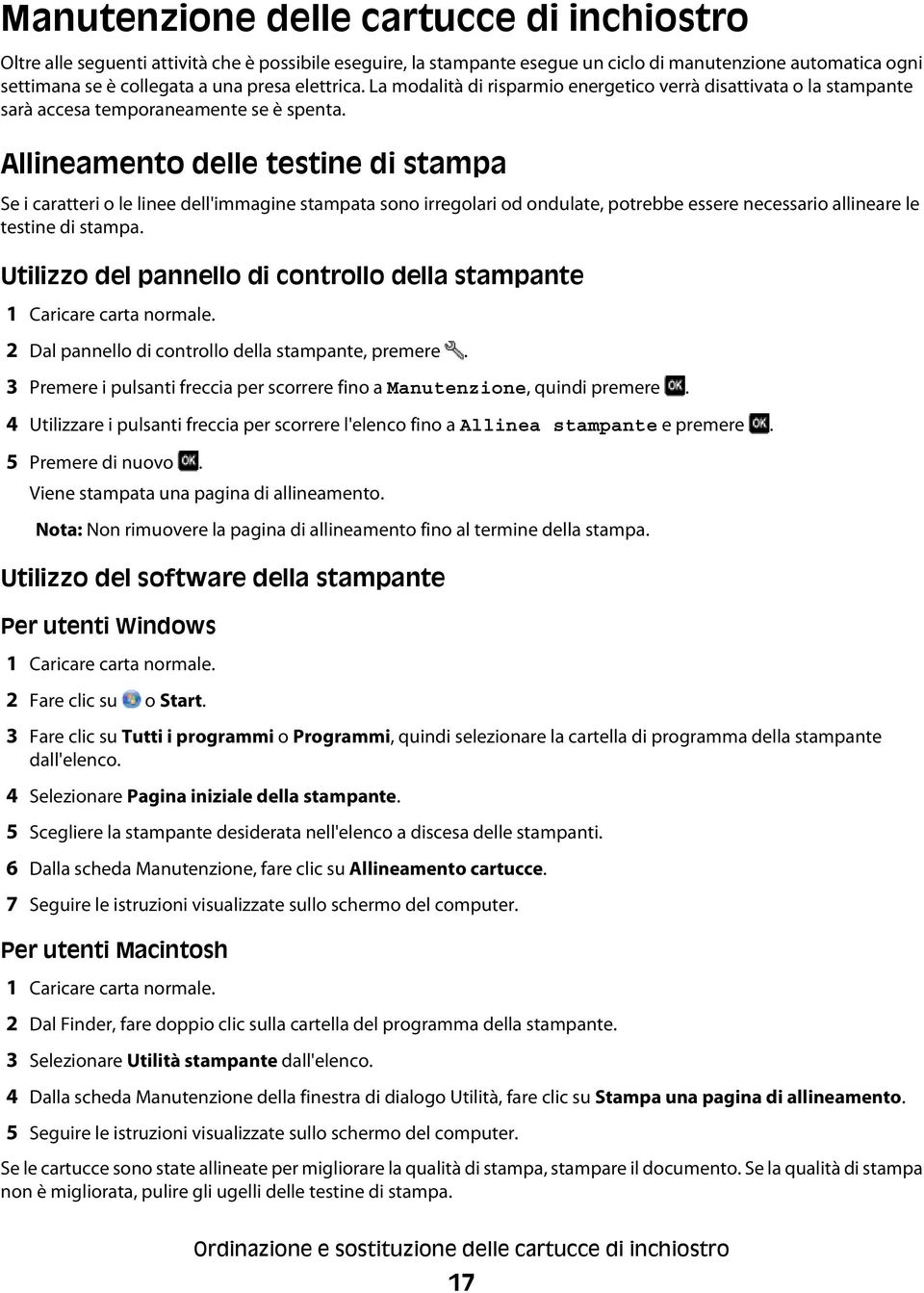 Manutenzione delle cartucce di inchiostro

Oltre alle seguenti attività che è possibile eseguire, la stampante esegue un ciclo di manutenzione automatica ogni settimana se è collegata a una presa elettrica. La modalità di risparmio energetico verrà disattivata o la stampante sarà accesa temporaneamente se è spenta.

Allineamento delle testine di stampa

Se i caratteri o le linee dell'immagine stampata sono irregolari od ondulate, potrebbe essere necessario allineare le testine di stampa.

Utilizzo del pannello di controllo della stampante

1 Caricare carta normale.

2 Dal pannello di controllo della stampante, premere .

3 Premere i pulsanti freccia per scorrere fino a Manutenzione, quindi premere OK.

4 Utilizzare i pulsanti freccia per scorrere l'elenco fino a Allinea stampante e premere OK.

5 Premere di nuovo OK.

Viene stampata una pagina di allineamento.

Nota: Non rimuovere la pagina di allineamento fino al termine della stampa.

Utilizzo del software della stampante

Per utenti Windows

1 Caricare carta normale.

2 Fare clic su o Start.

3 Fare clic su Tutti i programmi o Programmi, quindi selezionare la cartella di programma della stampante dall'elenco.

4 Selezionare Pagina iniziale della stampante.

5 Scegliere la stampante desiderata nell'elenco a discesa delle stampanti.

6 Dalla scheda Manutenzione, fare clic su Allineamento cartucce.

7 Seguire le istruzioni visualizzate sullo schermo del computer.

Per utenti Macintosh

1 Caricare carta normale.

2 Dal Finder, fare doppio clic sulla cartella del programma della stampante.

3 Selezionare Utilità stampante dall'elenco.

4 Dalla scheda Manutenzione della finestra di dialogo Utilità, fare clic su Stampa una pagina di allineamento.

5 Seguire le istruzioni visualizzate sullo schermo del computer.

Se le cartucce sono state allineate per migliorare la qualità di stampa, stampare il documento. Se la qualità di stampa non è migliorata, pulire gli ugelli delle testine di stampa.

Ordinazione e sostituzione delle cartucce di inchiostro

17